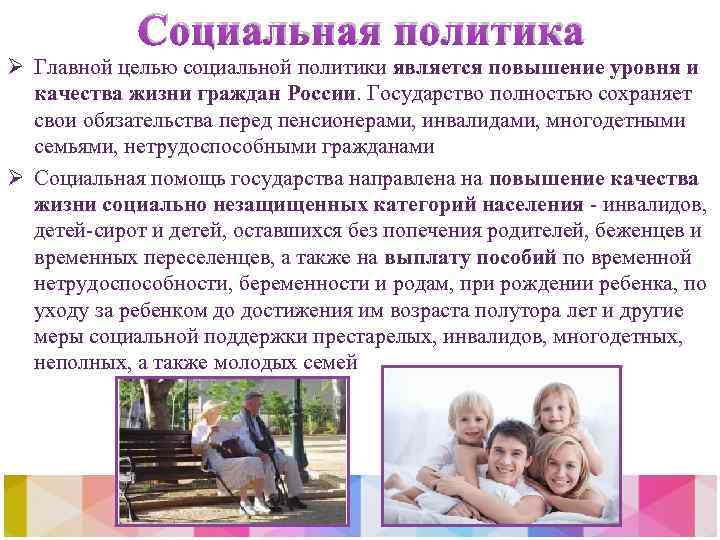 Социальная политика

➢ Главной целью социальной политики является повышение уровня и качества жизни граждан России. Государство полностью сохраняет свои обязательства перед пенсионерами, инвалидами, многодетными семьями, нетрудоспособными гражданами

➢ Социальная помощь государства направлена на повышение качества жизни социально незащищенных категорий населения - инвалидов, детей-сирот и детей, оставшихся без попечения родителей, беженцев и временных переселенцев, а также на выплату пособий по временной нетрудоспособности, беременности и родам, при рождении ребенка, по уходу за ребенком до достижения им возраста полутора лет и другие меры социальной поддержки престарелых, инвалидов, многодетных, неполных, а также молодых семей